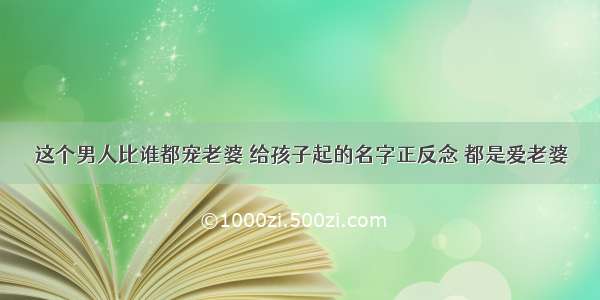 这个男人比谁都宠老婆 给孩子起的名字正反念 都是爱老婆

©1000zi.500zi.com